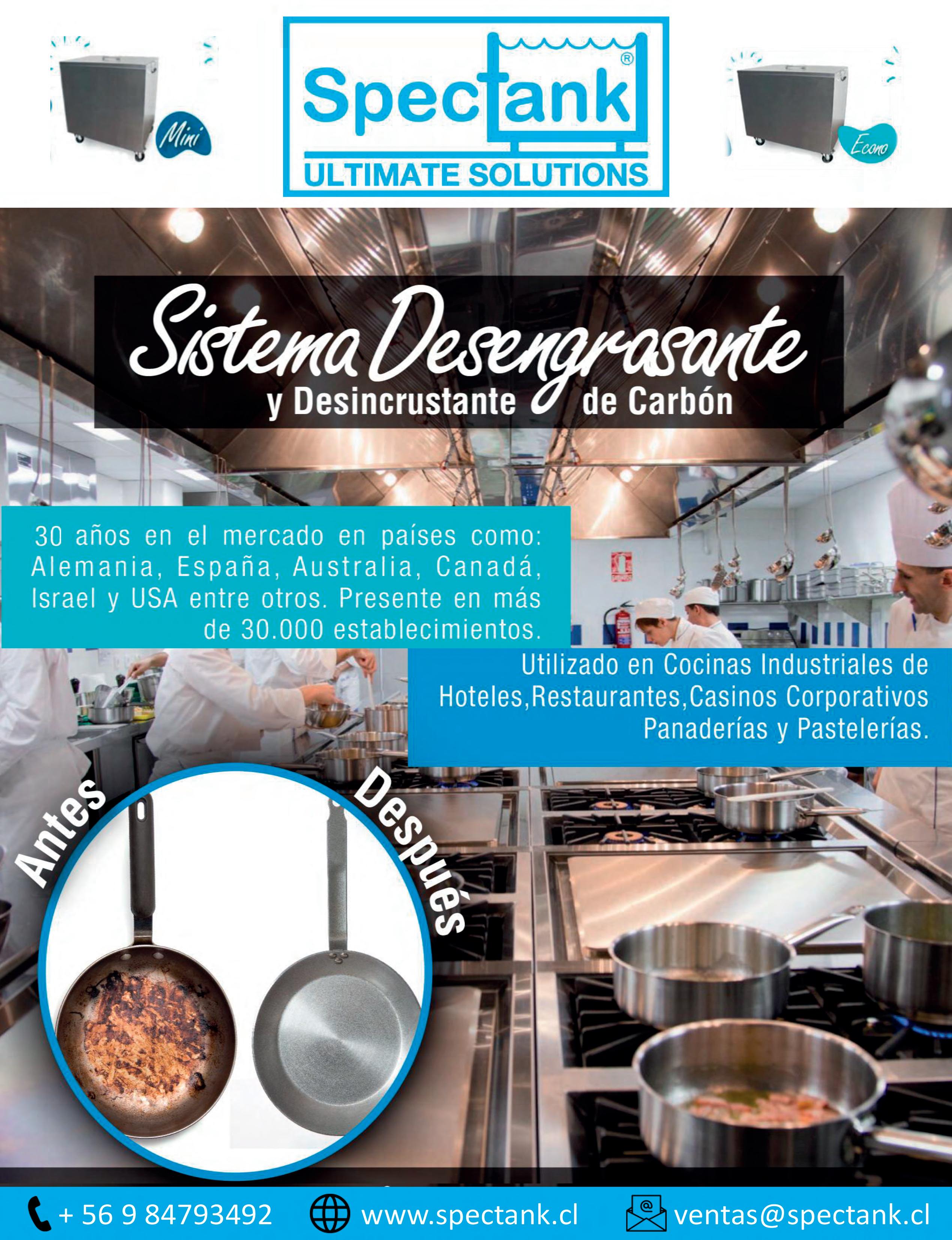 Mini

Spectank®
ULTIMATE SOLUTIONS

Econo

Sistema Desengrasante
y Desincrustante de Carbón

30 años en el mercado en países como: Alemania, España, Australia, Canadá, Israel y USA entre otros. Presente en más de 30.000 establecimientos.

Utilizado en Cocinas Industriales de Hoteles,Restaurantes,Casinos Corporativos Panaderías y Pastelerías.

Antes

Después

+ 56 9 84793492 www.spectank.cl ventas@spectank.cl